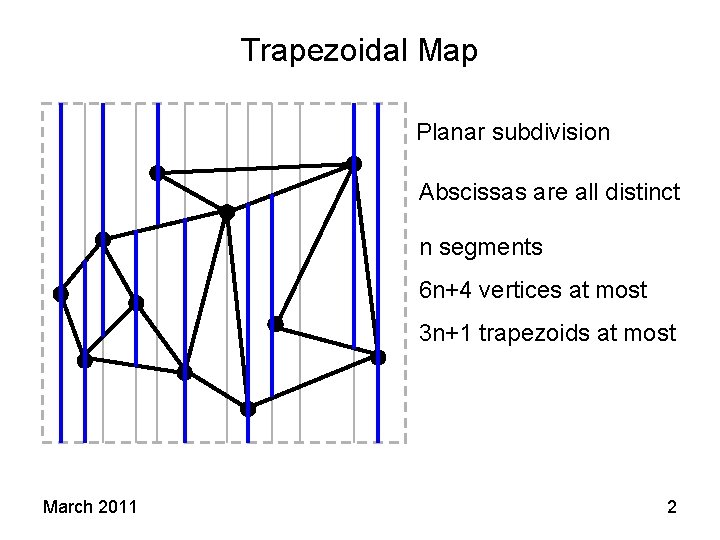 Trapezoidal Map

Planar subdivision

Abscissas are all distinct

n segments

6n+4 vertices at most

3n+1 trapezoids at most

March 2011

2